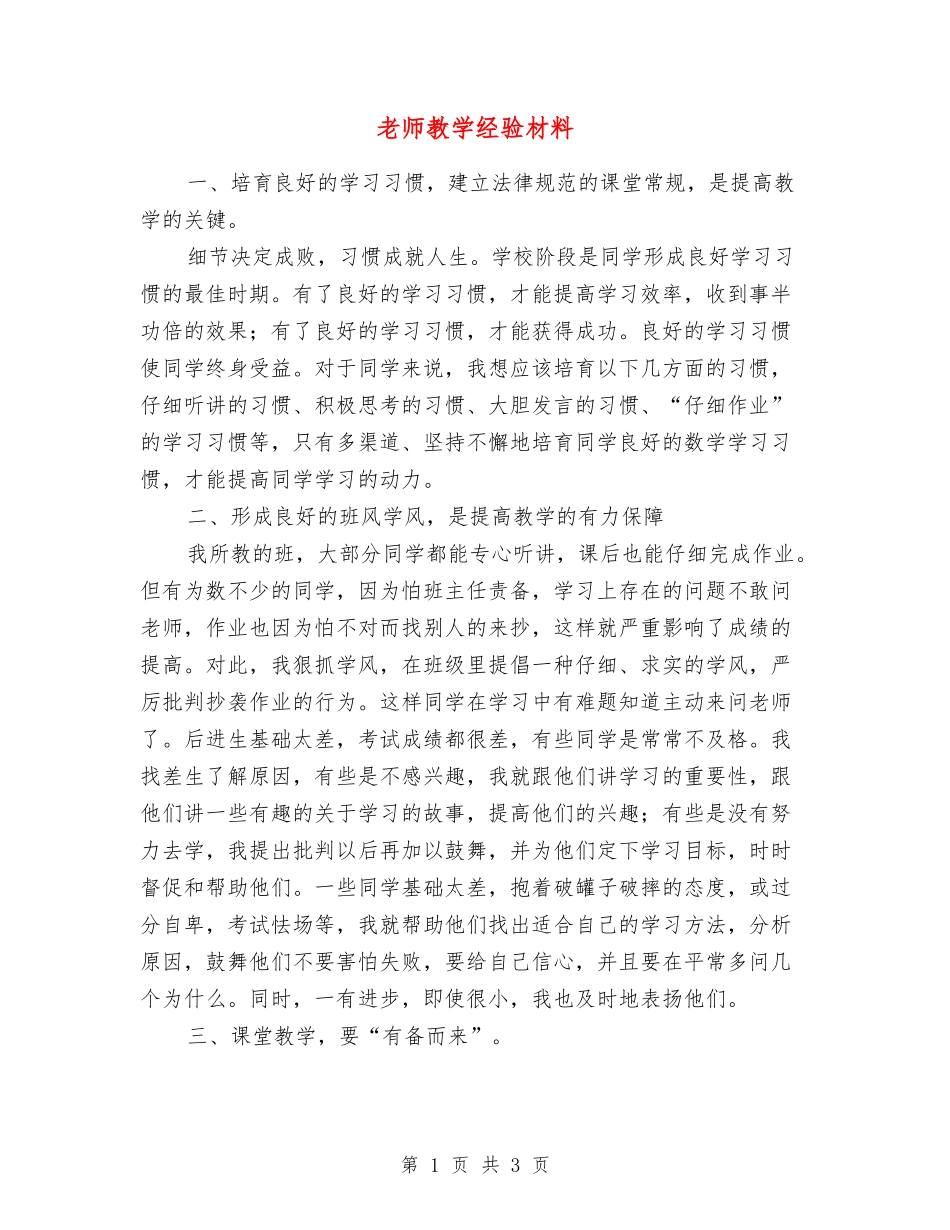 老师教学经验材料

一、培育良好的学习习惯，建立法律规范的课堂常规，是提高教学的关键。

细节决定成败，习惯成就人生。学校阶段是同学形成良好学习习惯的最佳时期。有了良好的学习习惯，才能提高学习效率，收到事半功倍的效果；有了良好的学习习惯，才能获得成功。良好的学习习惯使同学终身受益。对于同学来说，我想应该培育以下几方面的习惯，仔细听讲的习惯、积极思考的习惯、大胆发言的习惯、“仔细作业”的学习习惯等，只有多渠道、坚持不懈地培育同学良好的数学学习习惯，才能提高同学学习的动力。

二、形成良好的班风学风，是提高教学的有力保障

我所教的班，大部分同学都能专心听讲，课后也能仔细完成作业。但有为数不少的同学，因为怕班主任责备，学习上存在的问题不敢问老师，作业也因为怕不对而找别人的来抄，这样就严重影响了成绩的提高。对此，我狠抓学风，在班级里提倡一种仔细、求实的学风，严厉批判抄袭作业的行为。这样同学在学习中有难题知道主动来问老师了。后进生基础太差，考试成绩都很差，有些同学是常常不及格。我找差生了解原因，有些是不感兴趣，我就跟他们讲学习的重要性，跟他们讲一些有趣的关于学习的故事，提高他们的兴趣；有些是没有努力去学，我提出批判以后再加以鼓舞，并为他们定下学习目标，时时督促和帮助他们。一些同学基础太差，抱着破罐子破摔的态度，或过分自卑，考试怯场等，我就帮助他们找出适合自己的学习方法，分析原因，鼓舞他们不要害怕失败，要给自己信心，并且要在平常多问几个为什么。同时，一有进步，即使很小，我也及时地表扬他们。

三、课堂教学，要“有备而来”。

第 1 页 共 3 页